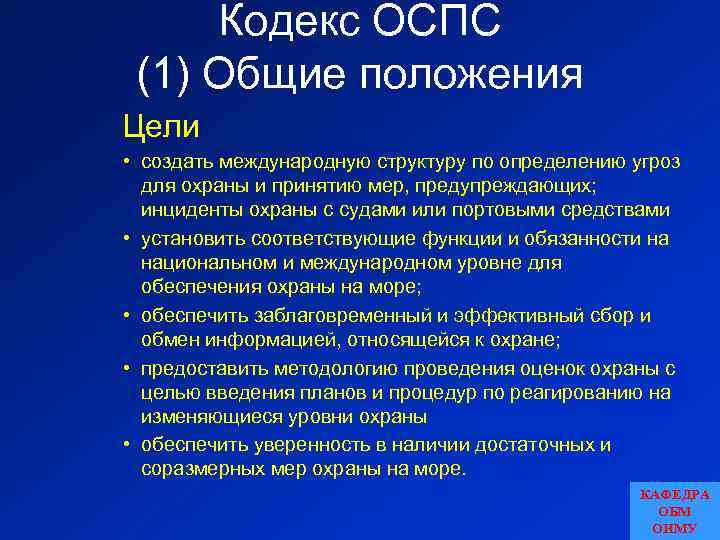 Кодекс ОСПС
(1) Общие положения

Цели

• создать международную структуру по определению угроз для охраны и принятию мер, предупреждающих; инциденты охраны с судами или портовыми средствами

• установить соответствующие функции и обязанности на национальном и международном уровне для обеспечения охраны на море;

• обеспечить заблаговременный и эффективный сбор и обмен информацией, относящейся к охране;

• предоставить методологию проведения оценок охраны с целью введения планов и процедур по реагированию на изменяющиеся уровни охраны

• обеспечить уверенность в наличии достаточных и соразмерных мер охраны на море.

КАФЕДРА
ОБМ
ОНМУ